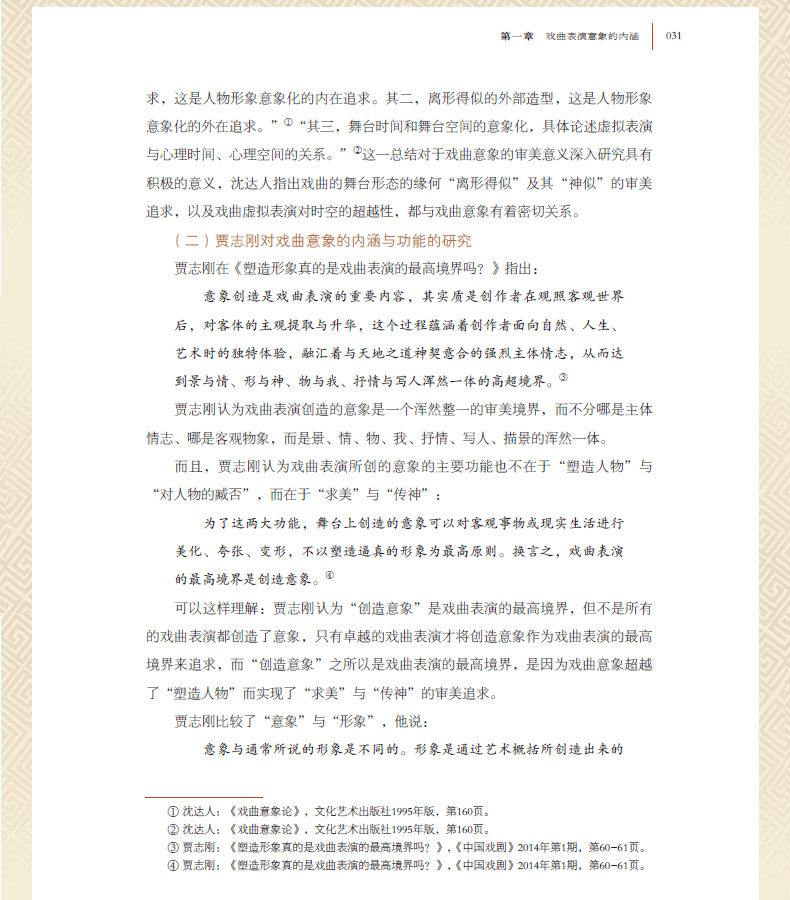 第一章　戏曲表演意象的内涵　031

求，这是人物形象意象化的内在追求。其二，离形得似的外部造型，这是人物形象意象化的外在追求。”①“其三，舞台时间和舞台空间的意象化，具体论述虚拟表演与心理时间、心理空间的关系。”②这一总结对于戏曲意象的审美意义深入研究具有积极的意义，沈达人指出戏曲的舞台形态的缘何“离形得似”及其“神似”的审美追求，以及戏曲虚拟表演对时空的超越性，都与戏曲意象有着密切关系。

（二）贾志刚对戏曲意象的内涵与功能的研究

贾志刚在《塑造形象真的是戏曲表演的最高境界吗？》指出：

意象创造是戏曲表演的重要内容，其实质是创作者在观照客观世界后，对客体的主观提取与升华，这个过程蕴涵着创作者面向自然、人生、艺术时的独特体验，融汇着与天地之道神契意合的强烈主体情志，从而达到景与情、形与神、物与我、抒情与写人浑然一体的高超境界。③

贾志刚认为戏曲表演创造的意象是一个浑然整一的审美境界，而不分哪是主体情志、哪是客观物象，而是景、情、物、我、抒情、写人、描景的浑然一体。

而且，贾志刚认为戏曲表演所创的意象的主要功能也不在于“塑造人物”与“对人物的臧否”，而在于“求美”与“传神”：

为了这两大功能，舞台上创造的意象可以对客观事物或现实生活进行美化、夸张、变形，不以塑造逼真的形象为最高原则。换言之，戏曲表演的最高境界是创造意象。④

可以这样理解：贾志刚认为“创造意象”是戏曲表演的最高境界，但不是所有的戏曲表演都创造了意象，只有卓越的戏曲表演才将创造意象作为戏曲表演的最高境界来追求，而“创造意象”之所以是戏曲表演的最高境界，是因为戏曲意象超越了“塑造人物”而实现了“求美”与“传神”的审美追求。

贾志刚比较了“意象”与“形象”，他说：

意象与通常所说的形象是不同的。形象是通过艺术概括所创造出来的

① 沈达人：《戏曲意象论》，文化艺术出版社1995年版，第160页。
② 沈达人：《戏曲意象论》，文化艺术出版社1995年版，第160页。
③ 贾志刚：《塑造形象真的是戏曲表演的最高境界吗？》，《中国戏剧》2014年第1期，第60-61页。
④ 贾志刚：《塑造形象真的是戏曲表演的最高境界吗？》，《中国戏剧》2014年第1期，第60-61页。